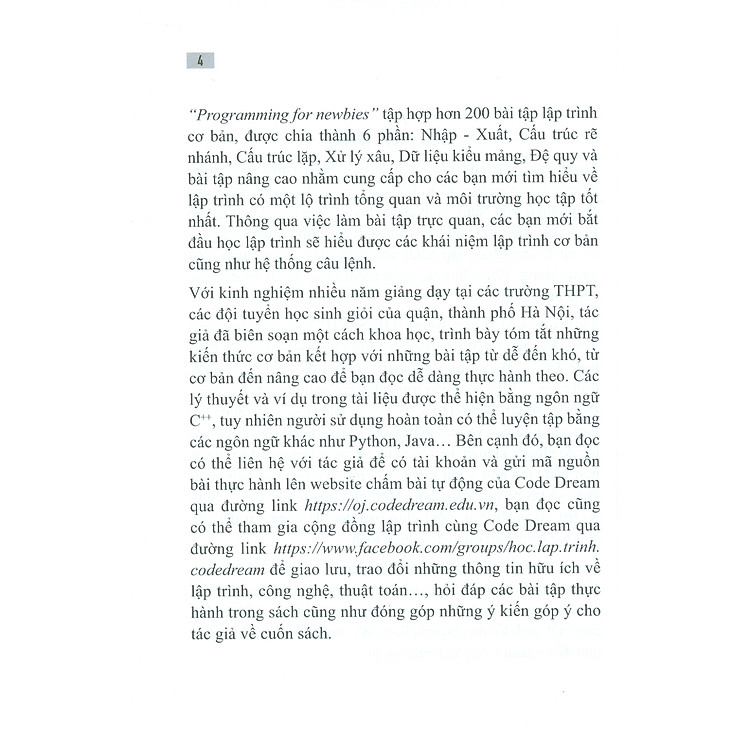 4

"Programming for newbies" tập hợp hơn 200 bài tập lập trình cơ bản, được chia thành 6 phần: Nhập - Xuất, Cấu trúc rẽ nhánh, Cấu trúc lặp, Xử lý xâu, Dữ liệu kiểu mảng, Đệ quy và bài tập nâng cao nhằm cung cấp cho các bạn mới tìm hiểu về lập trình có một lộ trình tổng quan và môi trường học tập tốt nhất. Thông qua việc làm bài tập trực quan, các bạn mới bắt đầu học lập trình sẽ hiểu được các khái niệm lập trình cơ bản cũng như hệ thống câu lệnh.

Với kinh nghiệm nhiều năm giảng dạy tại các trường THPT, các đội tuyển học sinh giỏi của quận, thành phố Hà Nội, tác giả đã biên soạn một cách khoa học, trình bày tóm tắt những kiến thức cơ bản kết hợp với những bài tập từ dễ đến khó, từ cơ bản đến nâng cao để bạn đọc dễ dàng thực hành theo. Các lý thuyết và ví dụ trong tài liệu được thể hiện bằng ngôn ngữ $C^{++}$, tuy nhiên người sử dụng hoàn toàn có thể luyện tập bằng các ngôn ngữ khác như Python, Java… Bên cạnh đó, bạn đọc có thể liên hệ với tác giả để có tài khoản và gửi mã nguồn bài thực hành lên website chấm bài tự động của Code Dream qua đường link https://oj.codedream.edu.vn, bạn đọc cũng có thể tham gia cộng đồng lập trình cùng Code Dream qua đường link https://www.facebook.com/groups/hoc.lap.trinh.codedream để giao lưu, trao đổi những thông tin hữu ích về lập trình, công nghệ, thuật toán…, hỏi đáp các bài tập thực hành trong sách cũng như đóng góp những ý kiến góp ý cho tác giả về cuốn sách.